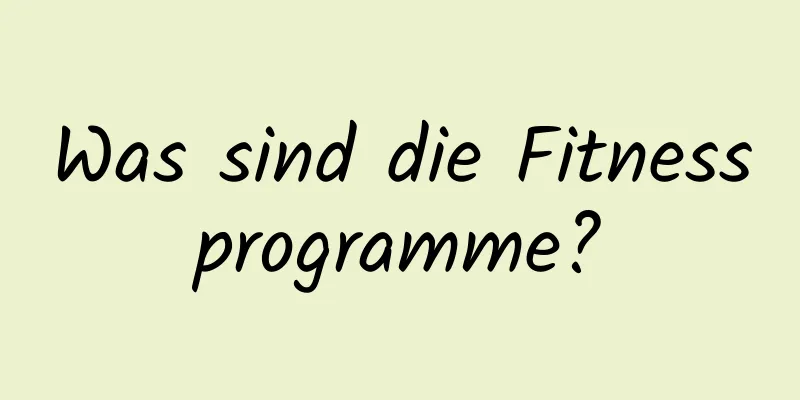 Was sind die Fitness programme?